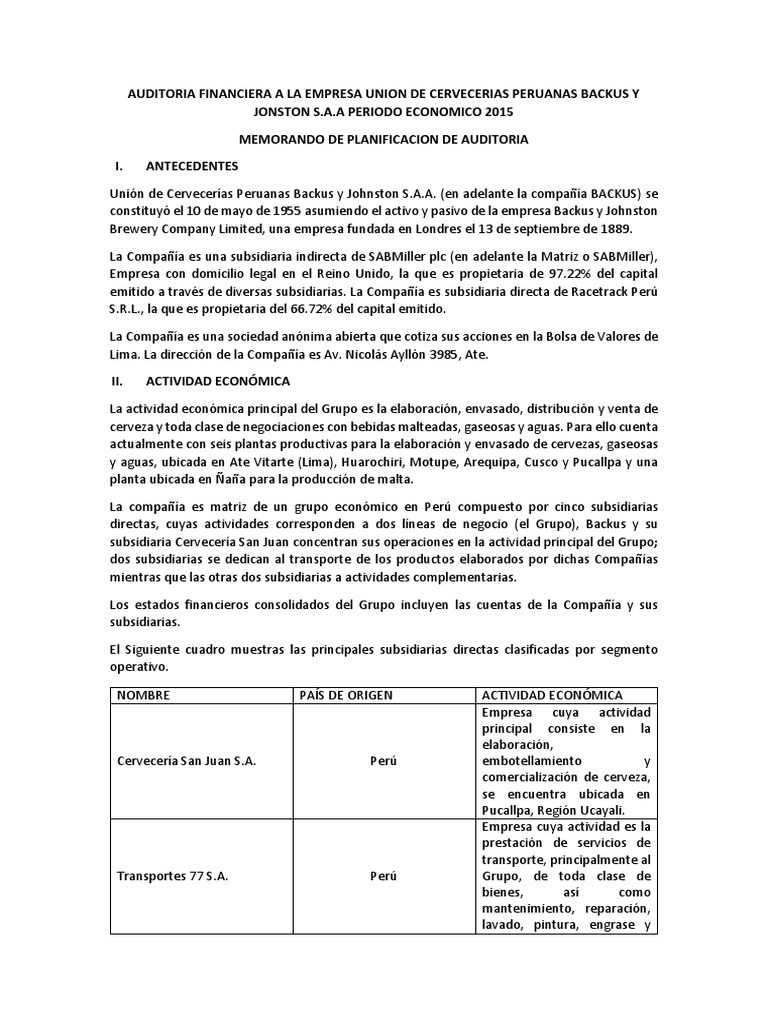 AUDITORIA FINANCIERA A LA EMPRESA UNION DE CERVECERIAS PERUANAS BACKUS Y JONSTON S.A.A PERIODO ECONOMICO 2015

MEMORANDO DE PLANIFICACION DE AUDITORIA

I. ANTECEDENTES

Unión de Cervecerías Peruanas Backus y Johnston S.A.A. (en adelante la compañía BACKUS) se constituyó el 10 de mayo de 1955 asumiendo el activo y pasivo de la empresa Backus y Johnston Brewery Company Limited, una empresa fundada en Londres el 13 de septiembre de 1889.

La Compañía es una subsidiaria indirecta de SABMiller plc (en adelante la Matriz o SABMiller), Empresa con domicilio legal en el Reino Unido, la que es propietaria de 97.22% del capital emitido a través de diversas subsidiarias. La Compañía es subsidiaria directa de Racetrack Perú S.R.L., la que es propietaria del 66.72% del capital emitido.

La Compañía es una sociedad anónima abierta que cotiza sus acciones en la Bolsa de Valores de Lima. La dirección de la Compañía es Av. Nicolás Ayllón 3985, Ate.

II. ACTIVIDAD ECONÓMICA

La actividad económica principal del Grupo es la elaboración, envasado, distribución y venta de cerveza y toda clase de negociaciones con bebidas malteadas, gaseosas y aguas. Para ello cuenta actualmente con seis plantas productivas para la elaboración y envasado de cervezas, gaseosas y aguas, ubicada en Ate Vitarte (Lima), Huarochiri, Motupe, Arequipa, Cusco y Pucallpa y una planta ubicada en Ñaña para la producción de malta.

La compañía es matriz de un grupo económico en Perú compuesto por cinco subsidiarias directas, cuyas actividades corresponden a dos líneas de negocio (el Grupo), Backus y su subsidiaria Cervecería San Juan concentran sus operaciones en la actividad principal del Grupo; dos subsidiarias se dedican al transporte de los productos elaborados por dichas Compañías mientras que las otras dos subsidiarias a actividades complementarias.

Los estados financieros consolidados del Grupo incluyen las cuentas de la Compañía y sus subsidiarias.

El Siguiente cuadro muestras las principales subsidiarias directas clasificadas por segmento operativo.

| NOMBRE | PAÍS DE ORIGEN | ACTIVIDAD ECONÓMICA |
|---|---|---|
| Cervecería San Juan S.A. | Perú | Empresa cuya actividad principal consiste en la elaboración, embotellamiento y comercialización de cerveza, se encuentra ubicada en Pucallpa, Región Ucayali. |
| Transportes 77 S.A. | Perú | Empresa cuya actividad es la prestación de servicios de transporte, principalmente al Grupo, de toda clase de bienes, así como mantenimiento, reparación, lavado, pintura, engrase y |